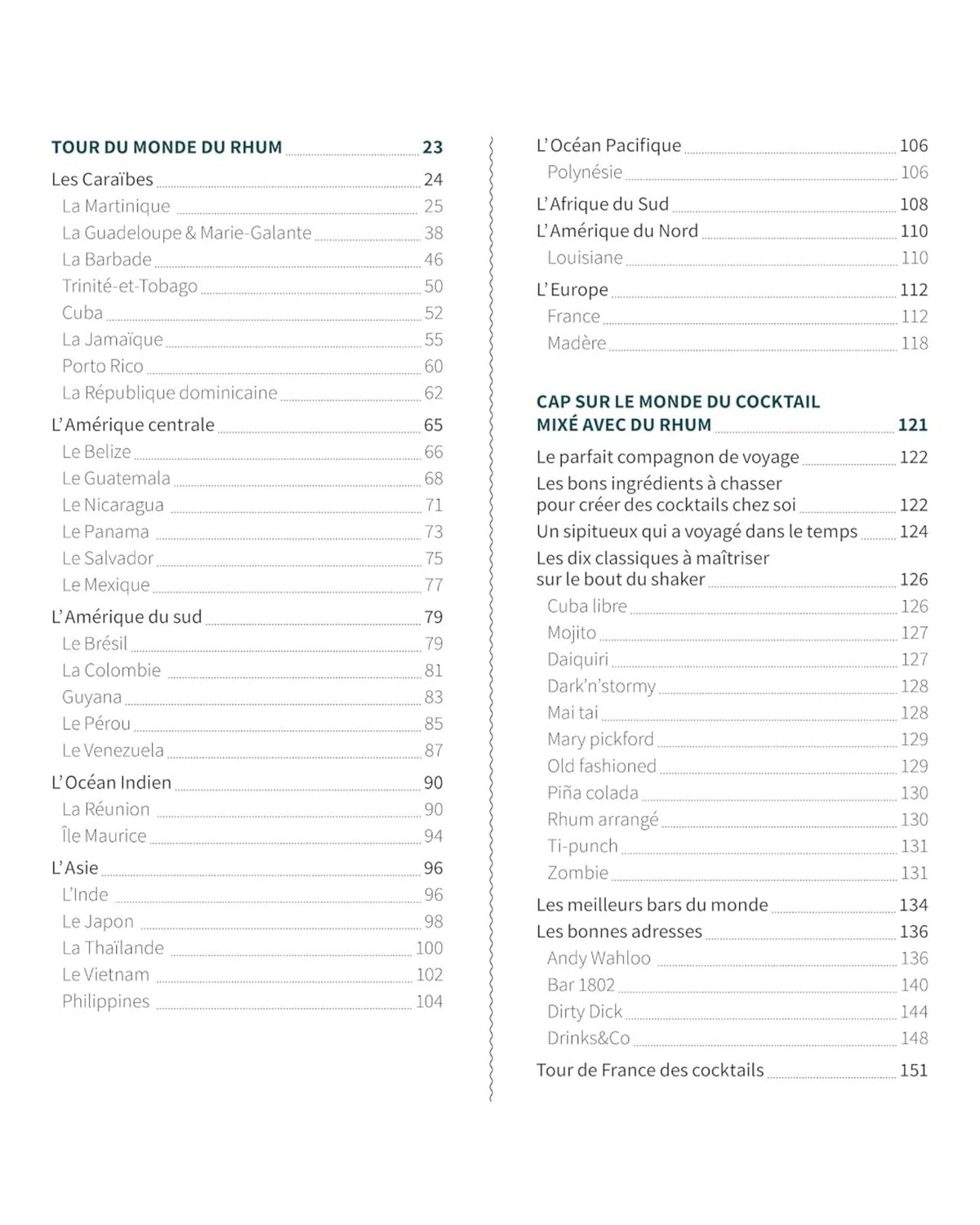 TOUR DU MONDE DU RHUM 23

Les Caraïbes 24
La Martinique 25
La Guadeloupe & Marie-Galante 38
La Barbade 46
Trinité-et-Tobago 50
Cuba 52
La Jamaïque 55
Porto Rico 60
La République dominicaine 62

L'Amérique centrale 65
Le Belize 66
Le Guatemala 68
Le Nicaragua 71
Le Panama 73
Le Salvador 75
Le Mexique 77

L'Amérique du sud 79
Le Brésil 79
La Colombie 81
Guyana 83
Le Pérou 85
Le Venezuela 87

L'Océan Indien 90
La Réunion 90
Île Maurice 94

L'Asie 96
L'Inde 96
Le Japon 98
La Thaïlande 100
Le Vietnam 102
Philippines 104

L'Océan Pacifique 106
Polynésie 106

L'Afrique du Sud 108
L'Amérique du Nord 110
Louisiane 110

L'Europe 112
France 112
Madère 118

CAP SUR LE MONDE DU COCKTAIL
MIXÉ AVEC DU RHUM 121

Le parfait compagnon de voyage 122
Les bons ingrédients à chasser pour créer des cocktails chez soi 122
Un sipitueux qui a voyagé dans le temps 124
Les dix classiques à maîtriser sur le bout du shaker 126
Cuba libre 126
Mojito 127
Daiquiri 127
Dark'n'stormy 128
Mai tai 128
Mary pickford 129
Old fashioned 129
Piña colada 130
Rhum arrangé 130
Ti-punch 131
Zombie 131

Les meilleurs bars du monde 134
Les bonnes adresses 136
Andy Wahloo 136
Bar 1802 140
Dirty Dick 144
Drinks&Co 148

Tour de France des cocktails 151